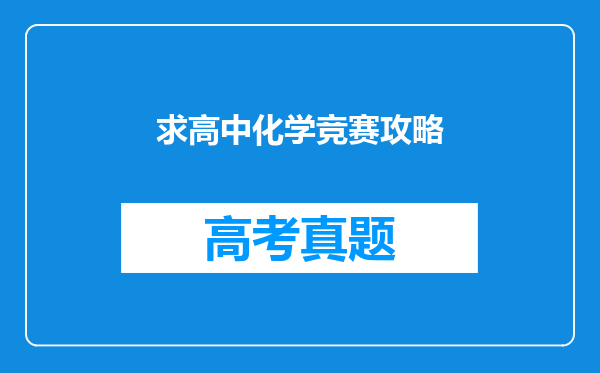 求高中化学竞赛攻略

高考真题